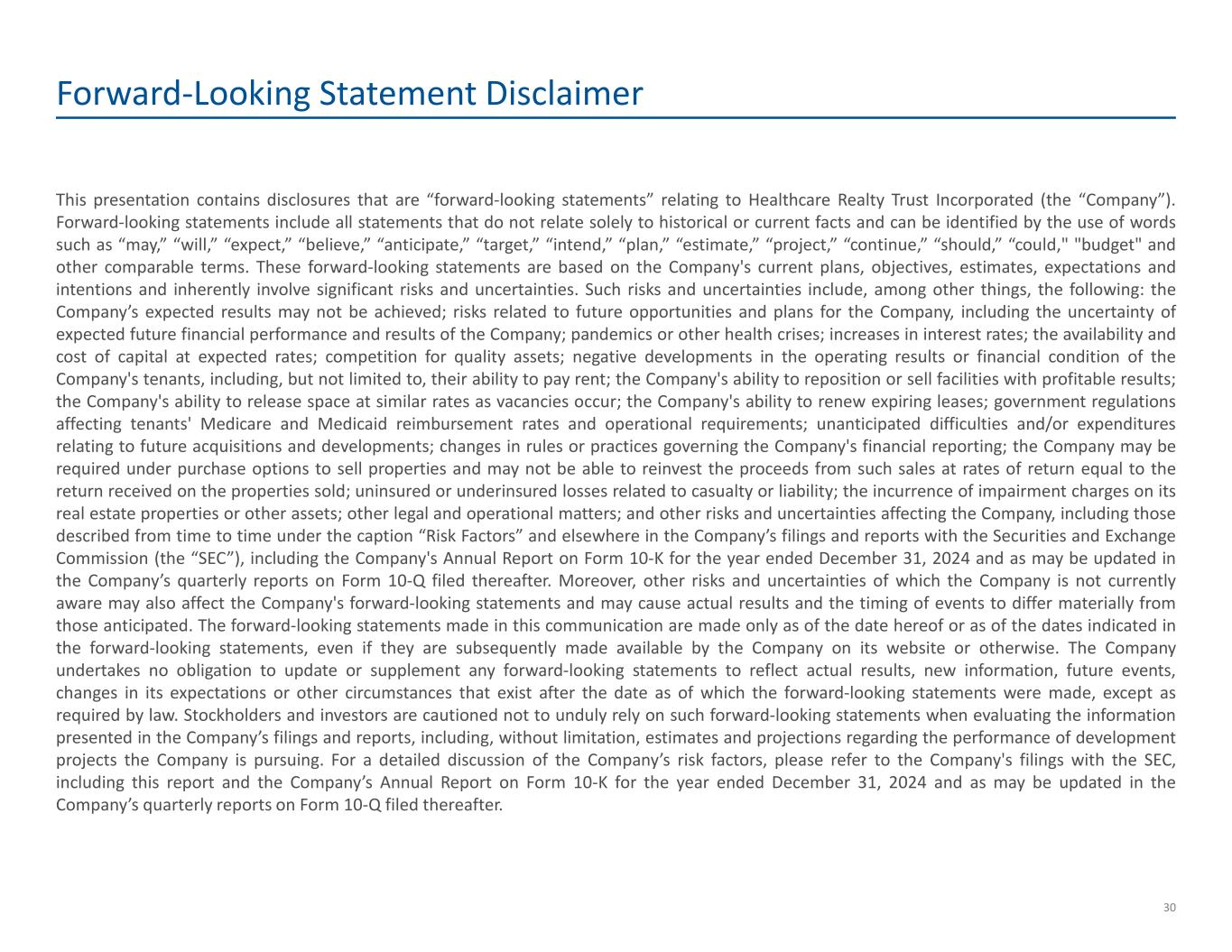 Forward-Looking Statement Disclaimer

This presentation contains disclosures that are “forward-looking statements” relating to Healthcare Realty Trust Incorporated (the “Company”). Forward-looking statements include all statements that do not relate solely to historical or current facts and can be identified by the use of words such as “may,” “will,” “expect,” “believe,” “anticipate,” “target,” “intend,” “plan,” “estimate,” “project,” “continue,” “should,” “could," "budget" and other comparable terms. These forward-looking statements are based on the Company's current plans, objectives, estimates, expectations and intentions and inherently involve significant risks and uncertainties. Such risks and uncertainties include, among other things, the following: the Company’s expected results may not be achieved; risks related to future opportunities and plans for the Company, including the uncertainty of expected future financial performance and results of the Company; pandemics or other health crises; increases in interest rates; the availability and cost of capital at expected rates; competition for quality assets; negative developments in the operating results or financial condition of the Company's tenants, including, but not limited to, their ability to pay rent; the Company's ability to reposition or sell facilities with profitable results; the Company's ability to release space at similar rates as vacancies occur; the Company's ability to renew expiring leases; government regulations affecting tenants' Medicare and Medicaid reimbursement rates and operational requirements; unanticipated difficulties and/or expenditures relating to future acquisitions and developments; changes in rules or practices governing the Company's financial reporting; the Company may be required under purchase options to sell properties and may not be able to reinvest the proceeds from such sales at rates of return equal to the return received on the properties sold; uninsured or underinsured losses related to casualty or liability; the incurrence of impairment charges on its real estate properties or other assets; other legal and operational matters; and other risks and uncertainties affecting the Company, including those described from time to time under the caption “Risk Factors” and elsewhere in the Company’s filings and reports with the Securities and Exchange Commission (the “SEC”), including the Company's Annual Report on Form 10-K for the year ended December 31, 2024 and as may be updated in the Company’s quarterly reports on Form 10-Q filed thereafter. Moreover, other risks and uncertainties of which the Company is not currently aware may also affect the Company's forward-looking statements and may cause actual results and the timing of events to differ materially from those anticipated. The forward-looking statements made in this communication are made only as of the date hereof or as of the dates indicated in the forward-looking statements, even if they are subsequently made available by the Company on its website or otherwise. The Company undertakes no obligation to update or supplement any forward-looking statements to reflect actual results, new information, future events, changes in its expectations or other circumstances that exist after the date as of which the forward-looking statements were made, except as required by law. Stockholders and investors are cautioned not to unduly rely on such forward-looking statements when evaluating the information presented in the Company’s filings and reports, including, without limitation, estimates and projections regarding the performance of development projects the Company is pursuing. For a detailed discussion of the Company’s risk factors, please refer to the Company's filings with the SEC, including this report and the Company’s Annual Report on Form 10-K for the year ended December 31, 2024 and as may be updated in the Company’s quarterly reports on Form 10-Q filed thereafter.

30